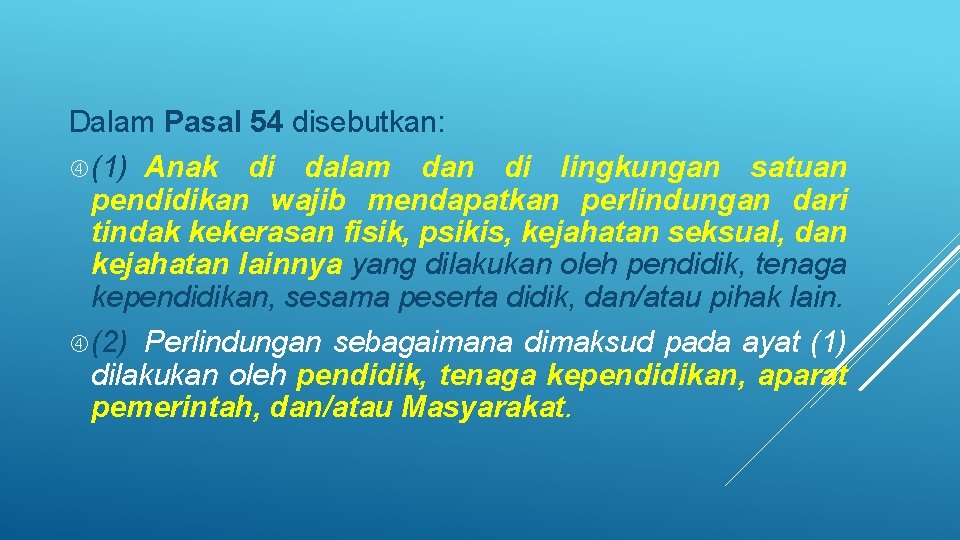 Dalam Pasal 54 disebutkan:

(1) Anak di dalam dan di lingkungan satuan pendidikan wajib mendapatkan perlindungan dari tindak kekerasan fisik, psikis, kejahatan seksual, dan kejahatan lainnya yang dilakukan oleh pendidik, tenaga kependidikan, sesama peserta didik, dan/atau pihak lain.

(2) Perlindungan sebagaimana dimaksud pada ayat (1) dilakukan oleh pendidik, tenaga kependidikan, aparat pemerintah, dan/atau Masyarakat.